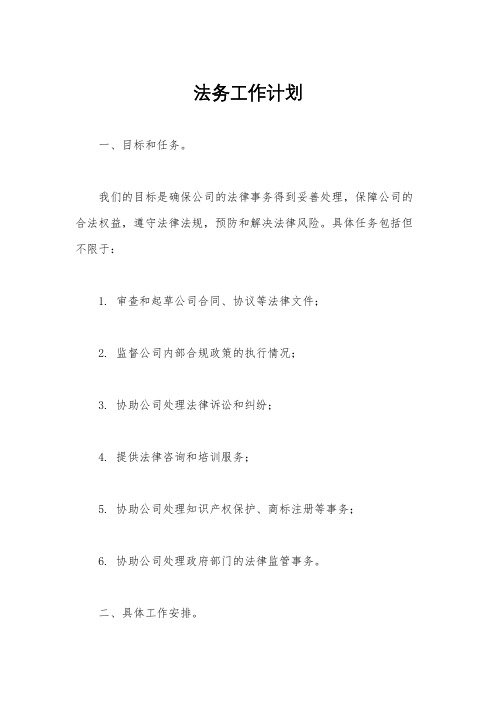 法务工作计划

一、目标和任务。

我们的目标是确保公司的法律事务得到妥善处理，保障公司的合法权益，遵守法律法规，预防和解决法律风险。具体任务包括但不限于：

1. 审查和起草公司合同、协议等法律文件；

2. 监督公司内部合规政策的执行情况；

3. 协助公司处理法律诉讼和纠纷；

4. 提供法律咨询和培训服务；

5. 协助公司处理知识产权保护、商标注册等事务；

6. 协助公司处理政府部门的法律监管事务。

二、具体工作安排。